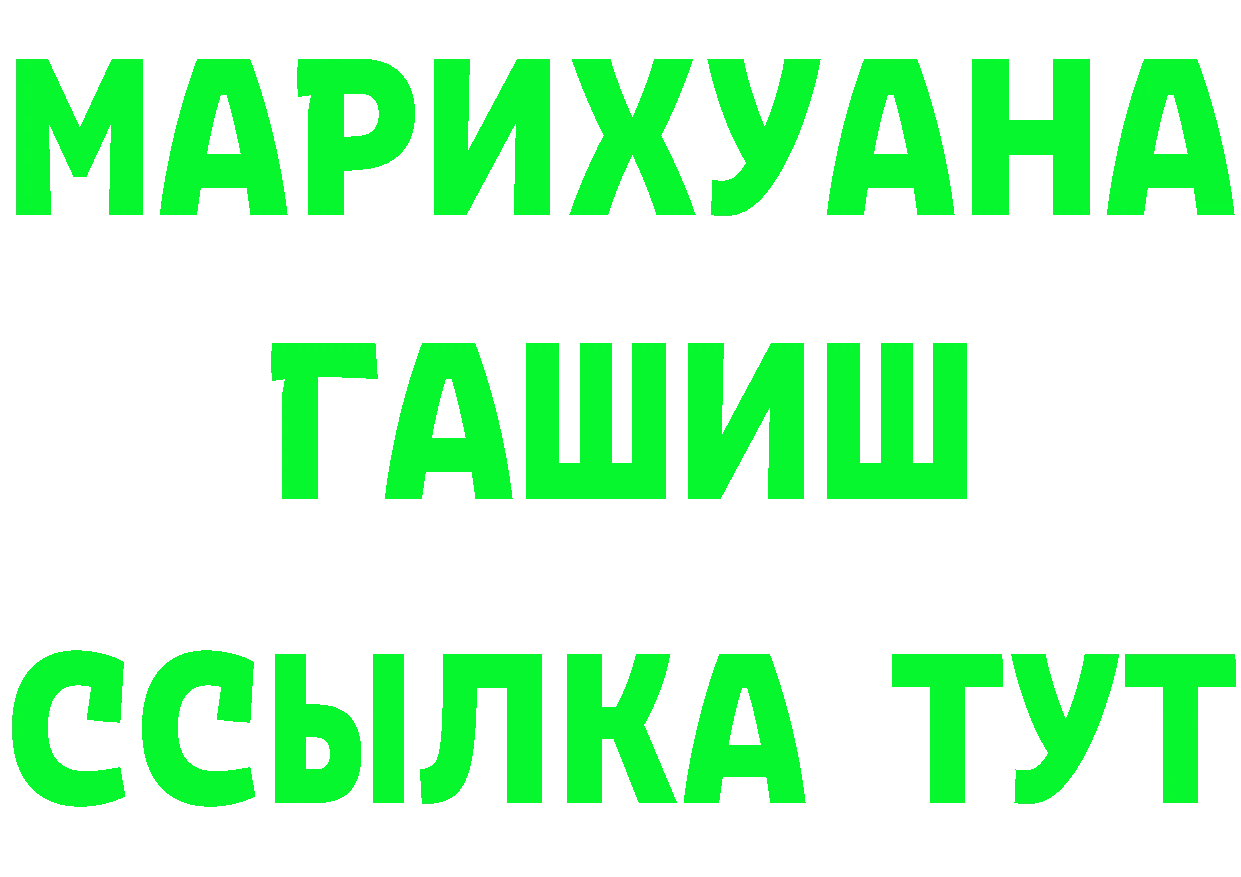 МАРИХУАНА
ГАШИШ
ССЫЛКА ТУТ